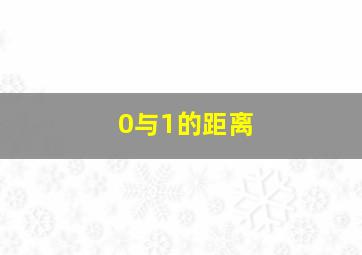 0与1的距离